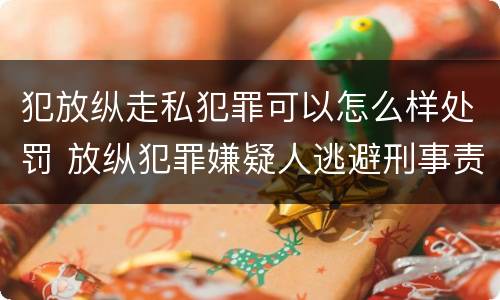 犯放纵走私犯罪可以怎么样处罚 放纵犯罪嫌疑人逃避刑事责